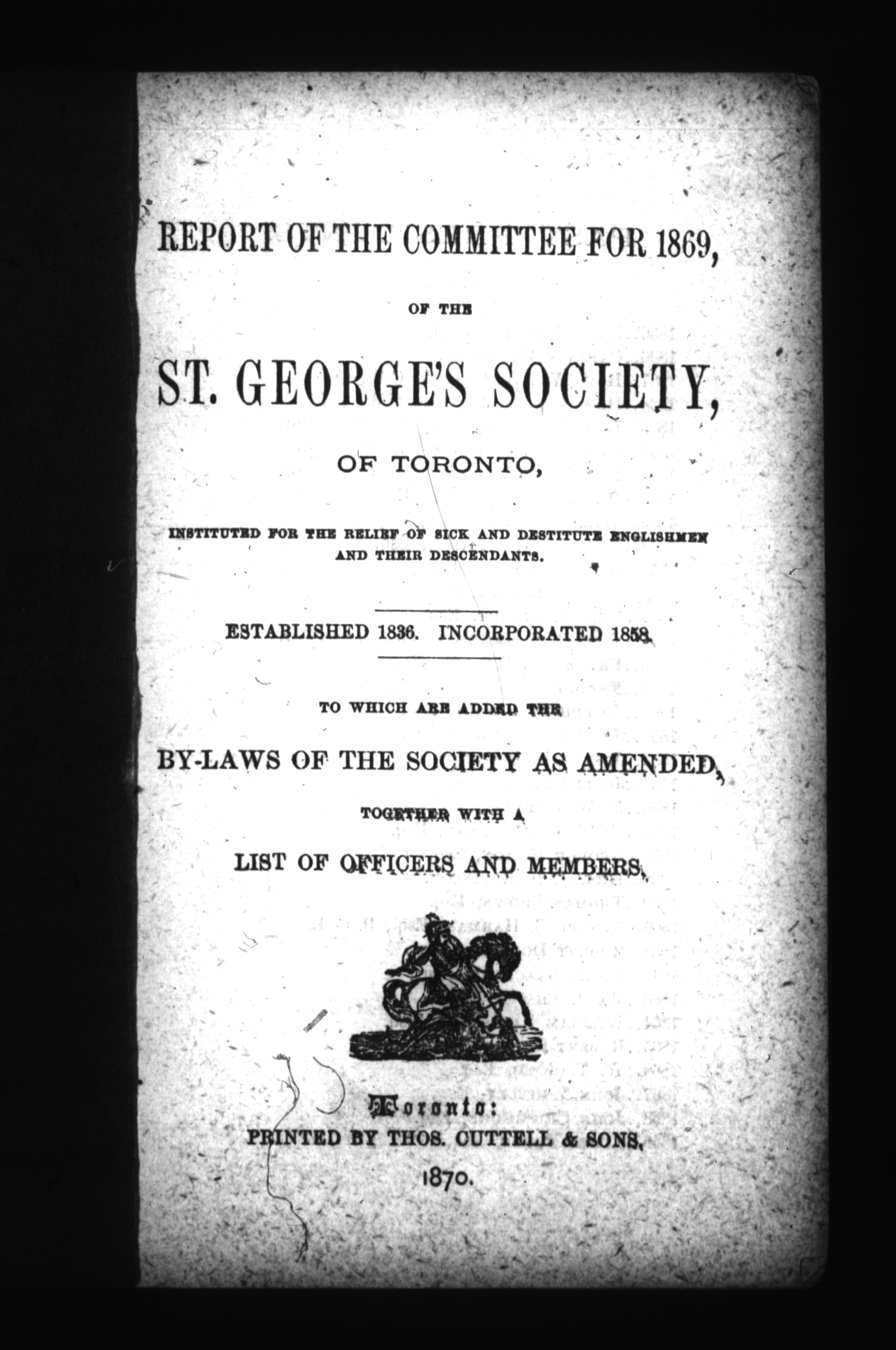 REPORT OF THE COMMITTEE FOR 1869,

OF THE

ST. GEORGE'S SOCIETY,

OF TORONTO,

INSTITUTED FOR THE RELIEF OF SICK AND DESTITUTE ENGLISHMEN AND THEIR DESCENDANTS.

ESTABLISHED 1836. INCORPORATED 1858.

TO WHICH ARE ADDED THE

BY-LAWS OF THE SOCIETY AS AMENDED,

TOGETHER WITH A

LIST OF OFFICERS AND MEMBERS.

Toronto:
PRINTED BY THOS. CUTTELL & SONS,
1870.